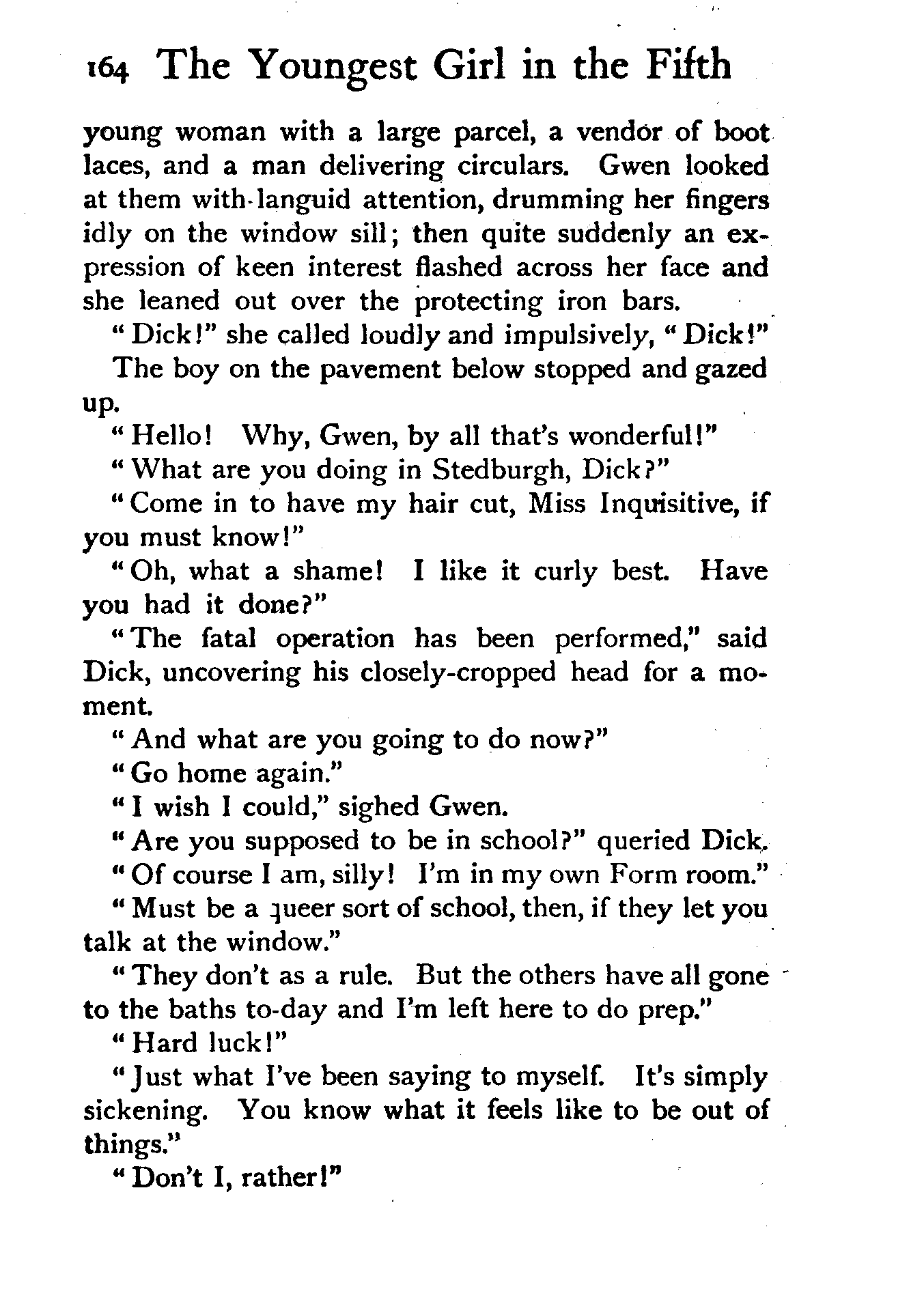 164 The Youngest Girl in the Fifth

young woman with a large parcel, a vendor of boot laces, and a man delivering circulars. Gwen looked at them with languid attention, drumming her fingers idly on the window sill; then quite suddenly an expression of keen interest flashed across her face and she leaned out over the protecting iron bars.

"Dick!" she called loudly and impulsively, "Dick!"

The boy on the pavement below stopped and gazed up.

"Hello! Why, Gwen, by all that's wonderful!"

"What are you doing in Stedburgh, Dick?"

"Come in to have my hair cut, Miss Inquisitive, if you must know!"

"Oh, what a shame! I like it curly best. Have you had it done?"

"The fatal operation has been performed," said Dick, uncovering his closely-cropped head for a moment.

"And what are you going to do now?"

"Go home again."

"I wish I could," sighed Gwen.

"Are you supposed to be in school?" queried Dick.

"Of course I am, silly! I'm in my own Form room."

"Must be a queer sort of school, then, if they let you talk at the window."

"They don't as a rule. But the others have all gone to the baths to-day and I'm left here to do prep."

"Hard luck!"

"Just what I've been saying to myself. It's simply sickening. You know what it feels like to be out of things."

"Don't I, rather!"